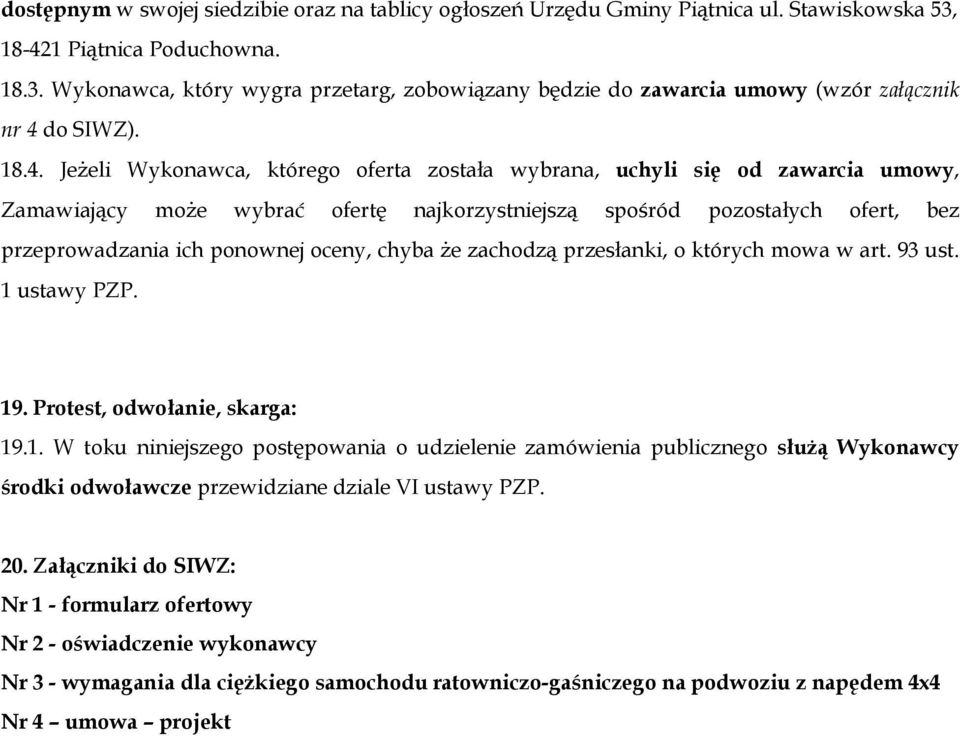 dostępnym w swojej siedzibie oraz na tablicy ogłoszeń Urzędu Gminy Piątnica ul. Stawiskowska 53, 18-421 Piątnica Poduchowna.

18.3. Wykonawca, który wygra przetarg, zobowiązany będzie do zawarcia umowy (wzór załącznik nr 4 do SIWZ).

18.4. Jeżeli Wykonawca, którego oferta została wybrana, uchyli się od zawarcia umowy, Zamawiający może wybrać ofertę najkorzystniejszą spośród pozostałych ofert, bez przeprowadzania ich ponownej oceny, chyba że zachodzą przesłanki, o których mowa w art. 93 ust. 1 ustawy PZP.

19. Protest, odwołanie, skarga:

19.1. W toku niniejszego postępowania o udzielenie zamówienia publicznego służą Wykonawcy środki odwoławcze przewidziane dziale VI ustawy PZP.

20. Załączniki do SIWZ:

Nr 1 - formularz ofertowy

Nr 2 - oświadczenie wykonawcy

Nr 3 - wymagania dla ciężkiego samochodu ratowniczo-gaśniczego na podwoziu z napędem 4x4

Nr 4 – umowa – projekt